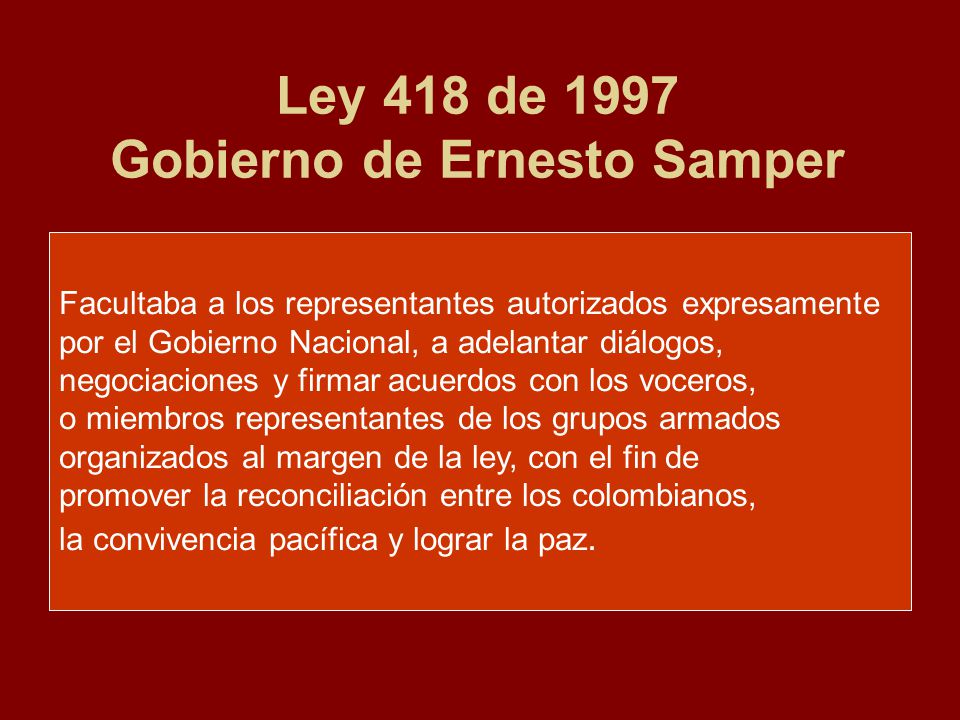 Ley 418 de 1997
Gobierno de Ernesto Samper

Facultaba a los representantes autorizados expresamente por el Gobierno Nacional, a adelantar diálogos, negociaciones y firmar acuerdos con los voceros, o miembros representantes de los grupos armados organizados al margen de la ley, con el fin de promover la reconciliación entre los colombianos, la convivencia pacífica y lograr la paz.